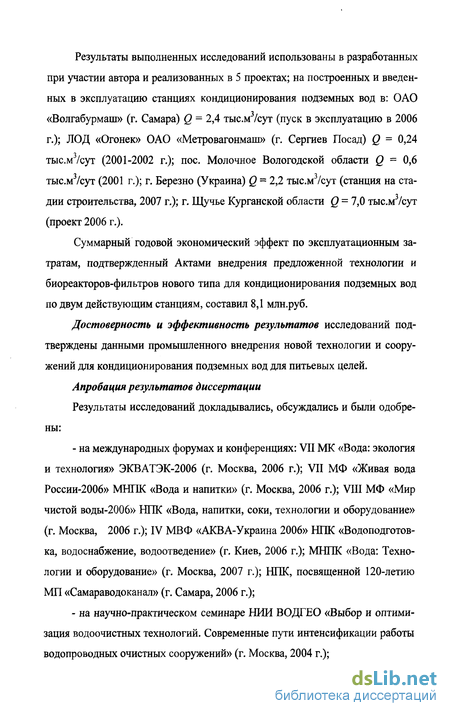 Результаты выполненных исследований использованы в разработанных при участии автора и реализованных в 5 проектах; на построенных и введенных в эксплуатацию станциях кондиционирования подземных вод в: ОАО «Волгабурмаш» (г. Самара) $Q$ = 2,4 тыс.м$^3$/сут (пуск в эксплуатацию в 2006 г.); ЛОД «Огонек» ОАО «Метровагонмаш» (г. Сергиев Посад) $Q$ = 0,24 тыс.м$^3$/сут (2001-2002 г.); пос. Молочное Вологодской области $Q$ = 0,6 тыс.м$^3$/сут (2001 г.); г. Березно (Украина) $Q$ = 2,2 тыс.м$^3$/сут (станция на стадии строительства, 2007 г.); г. Щучье Курганской области $Q$ = 7,0 тыс.м$^3$/сут (проект 2006 г.).

Суммарный годовой экономический эффект по эксплуатационным затратам, подтвержденный Актами внедрения предложенной технологии и биореакторов-фильтров нового типа для кондиционирования подземных вод по двум действующим станциям, составил 8,1 млн.руб.

Достоверность и эффективность результатов исследований подтверждены данными промышленного внедрения новой технологии и сооружений для кондиционирования подземных вод для питьевых целей.

Апробация результатов диссертации

Результаты исследований докладывались, обсуждались и были одобрены:

- на международных форумах и конференциях: VII МК «Вода: экология и технология» ЭКВАТЭК-2006 (г. Москва, 2006 г.); VII МФ «Живая вода России-2006» МНПК «Вода и напитки» (г. Москва, 2006 г.); VIII МФ «Мир чистой воды-2006» НПК «Вода, напитки, соки, технологии и оборудование» (г. Москва, 2006 г.); IV МВФ «АКВА-Украина 2006» НПК «Водоподготовка, водоснабжение, водоотведение» (г. Киев, 2006 г.); МНПК «Вода: Технологии и оборудование» (г. Москва, 2007 г.); НПК, посвященной 120-летию МП «Самараводоканал» (г. Самара, 2006 г.);

- на научно-практическом семинаре НИИ ВОДГЕО «Выбор и оптимизация водоочистных технологий. Современные пути интенсификации работы водопроводных очистных сооружений» (г. Москва, 2004 г.);

dsLib.net
библиотека диссертаций